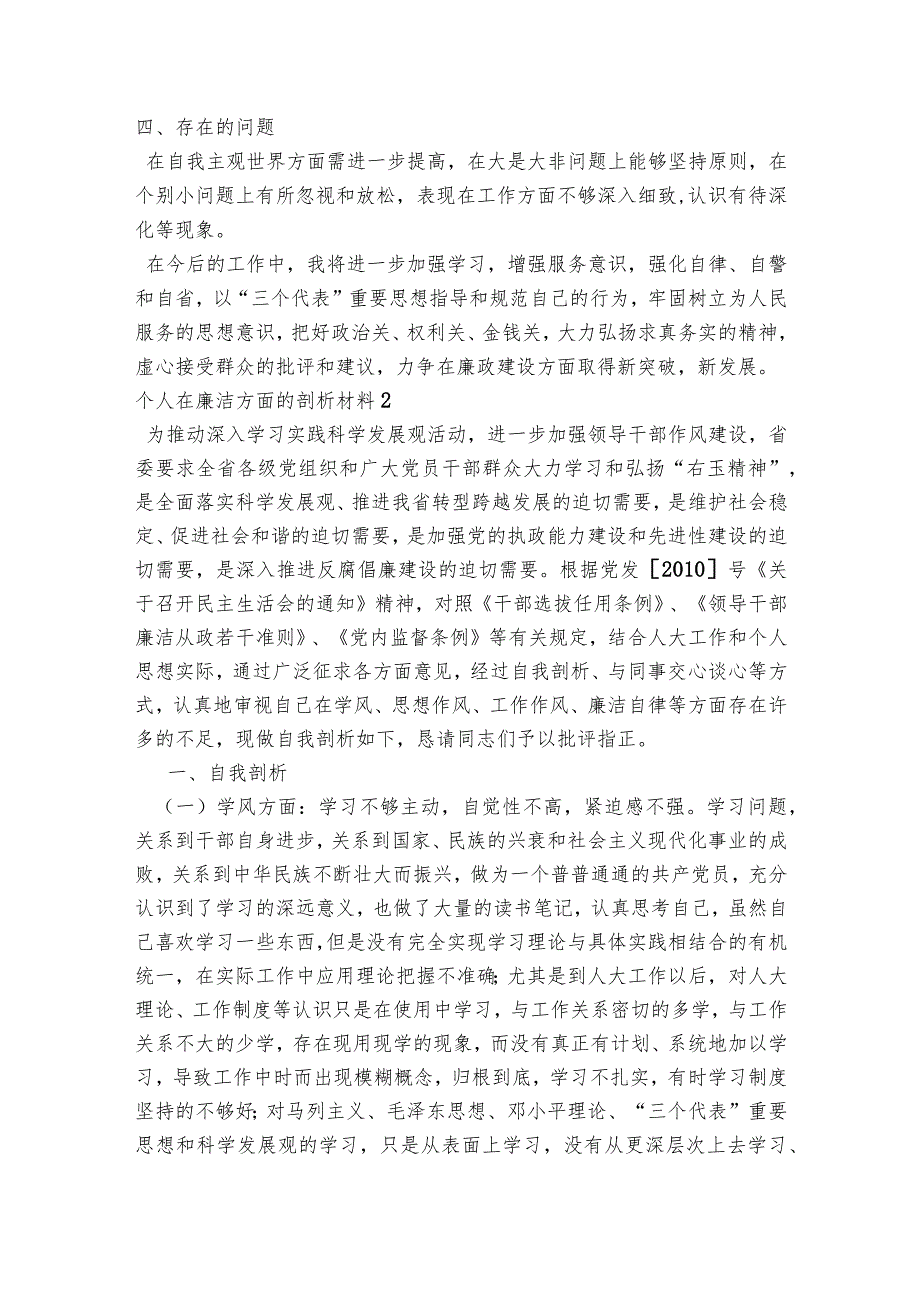 四、存在的问题

在自我主观世界方面需进一步提高，在大是大非问题上能够坚持原则，在个别小问题上有所忽视和放松，表现在工作方面不够深入细致，认识有待深化等现象。

在今后的工作中，我将进一步加强学习，增强服务意识，强化自律、自警和自省，以“三个代表”重要思想指导和规范自己的行为，牢固树立为人民服务的思想意识，把好政治关、权利关、金钱关，大力弘扬求真务实的精神，虚心接受群众的批评和建议，力争在廉政建设方面取得新突破，新发展。

个人在廉洁方面的剖析材料2

为推动深入学习实践科学发展观活动，进一步加强领导干部作风建设，省委要求全省各级党组织和广大党员干部群众大力学习和弘扬“右玉精神”，是全面落实科学发展观、推进我省转型跨越发展的迫切需要，是维护社会稳定、促进社会和谐的迫切需要，是加强党的执政能力建设和先进性建设的迫切需要，是深入推进反腐倡廉建设的迫切需要。根据党发［2010］号《关于召开民主生活会的通知》精神，对照《干部选拔任用条例》、《领导干部廉洁从政若干准则》、《党内监督条例》等有关规定，结合人大工作和个人思想实际，通过广泛征求各方面意见，经过自我剖析、与同事交心谈心等方式，认真地审视自己在学风、思想作风、工作作风、廉洁自律等方面存在许多的不足，现做自我剖析如下，恳请同志们予以批评指正。

一、自我剖析

（一）学风方面：学习不够主动，自觉性不高，紧迫感不强。学习问题，关系到干部自身进步，关系到国家、民族的兴衰和社会主义现代化事业的成败，关系到中华民族不断壮大而振兴，做为一个普普通通的共产党员，充分认识到了学习的深远意义，也做了大量的读书笔记，认真思考自己，虽然自己喜欢学习一些东西，但是没有完全实现学习理论与具体实践相结合的有机统一，在实际工作中应用理论把握不准确;尤其是到人大工作以后，对人大理论、工作制度等认识只是在使用中学习，与工作关系密切的多学，与工作关系不大的少学，存在现用现学的现象，而没有真正有计划、系统地加以学习，导致工作中时而出现模糊概念，归根到底，学习不扎实，有时学习制度坚持的不够好;对马列主义、毛泽东思想、邓小平理论、“三个代表”重要思想和科学发展观的学习，只是从表面上学习，没有从更深层次上去学习、